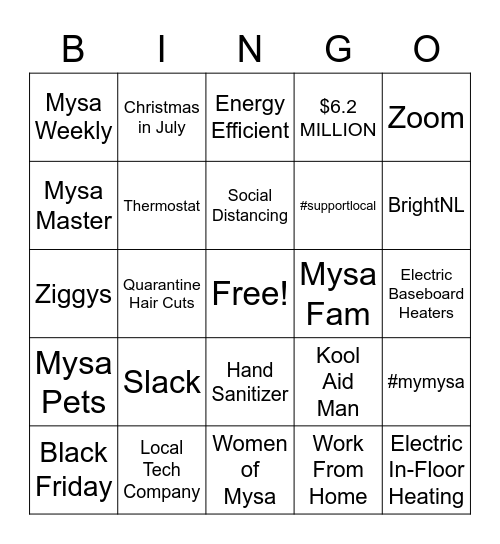 | B | I | N | G | O |
|---|---|---|---|---|
| Mysa Weekly | Christmas in July | Energy Efficient | \$6.2 MILLION | Zoom |
| Mysa Master | Thermostat | Social Distancing | #supportlocal | BrightNL |
| Ziggys | Quarantine Hair Cuts | Free! | Mysa Fam | Electric Baseboard Heaters |
| Mysa Pets | Slack | Hand Sanitizer | Kool Aid Man | #mymysa |
| Black Friday | Local Tech Company | Women of Mysa | Work From Home | Electric In-Floor Heating |